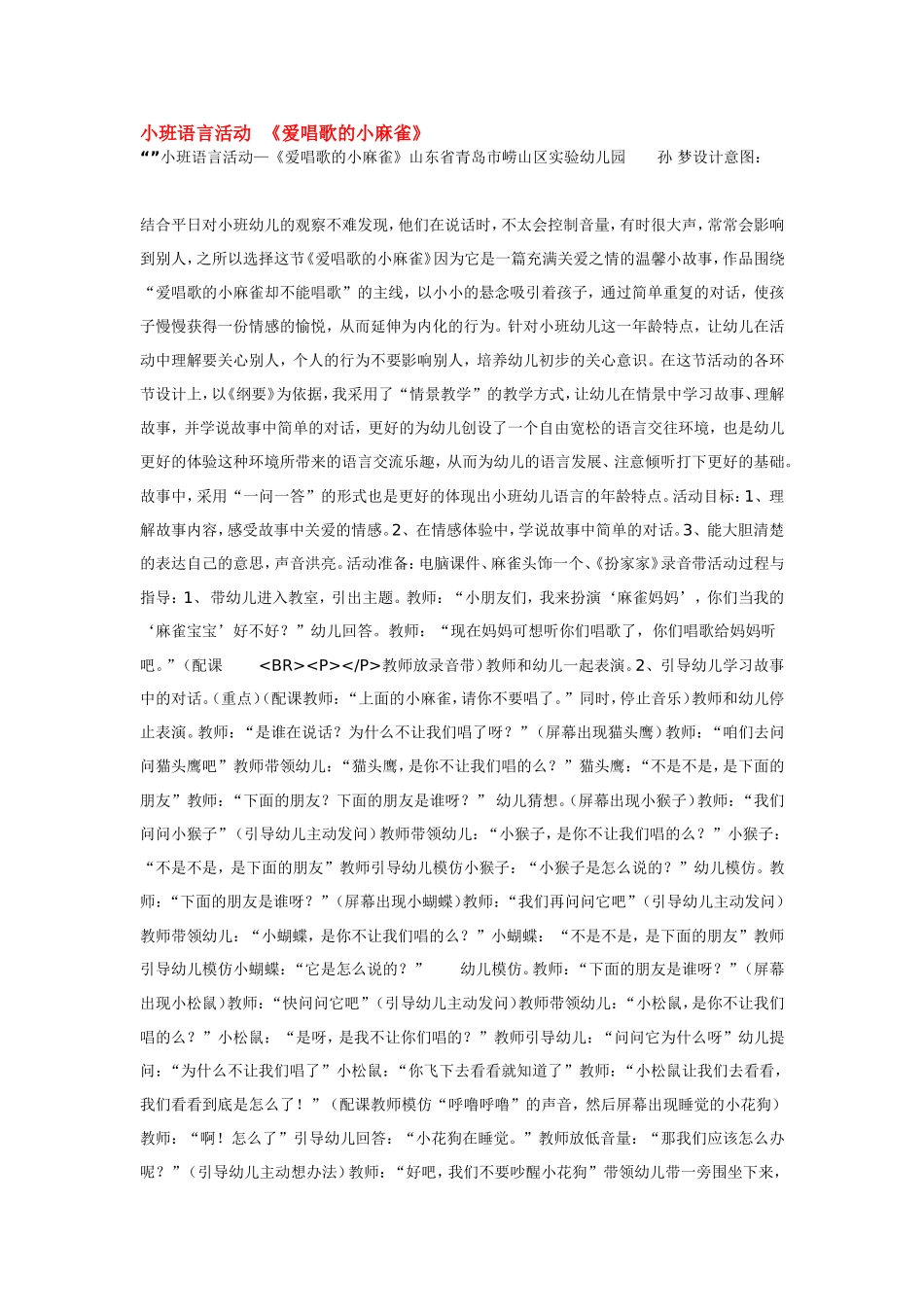 小班语言活动 《爱唱歌的小麻雀》

“”小班语言活动—《爱唱歌的小麻雀》山东省青岛市崂山区实验幼儿园 孙 梦设计意图：

结合平日对小班幼儿的观察不难发现，他们在说话时，不太会控制音量，有时很大声，常常会影响到别人，之所以选择这节《爱唱歌的小麻雀》因为它是一篇充满关爱之情的温馨小故事，作品围绕“爱唱歌的小麻雀却不能唱歌”的主线，以小小的悬念吸引着孩子，通过简单重复的对话，使孩子慢慢获得一份情感的愉悦，从而延伸为内化的行为。针对小班幼儿这一年龄特点，让幼儿在活动中理解要关心别人，个人的行为不要影响别人，培养幼儿初步的关心意识。在这节活动的各环节设计上，以《纲要》为依据，我采用了“情景教学”的教学方式，让幼儿在情景中学习故事、理解故事，并学说故事中简单的对话，更好的为幼儿创设了一个自由宽松的语言交往环境，也是幼儿更好的体验这种环境所带来的语言交流乐趣，从而为幼儿的语言发展、注意倾听打下更好的基础。故事中，采用“一问一答”的形式也是更好的体现出小班幼儿语言的年龄特点。活动目标：1、理解故事内容，感受故事中关爱的情感。2、在情感体验中，学说故事中简单的对话。3、能大胆清楚的表达自己的意思，声音洪亮。活动准备：电脑课件、麻雀头饰一个、《扮家家》录音带活动过程与指导：1、带幼儿进入教室，引出主题。教师：“小朋友们，我来扮演‘麻雀妈妈’，你们当我的‘麻雀宝宝’好不好？”幼儿回答。教师：“现在妈妈可想听你们唱歌了，你们唱歌给妈妈听吧。”（配课 <BR><P></P>教师放录音带）教师和幼儿一起表演。2、引导幼儿学习故事中的对话。（重点）（配课教师：“上面的小麻雀，请你不要唱了。”同时，停止音乐）教师和幼儿停止表演。教师：“是谁在说话？为什么不让我们唱了呀？”（屏幕出现猫头鹰）教师：“咱们去问问猫头鹰吧”教师带领幼儿：“猫头鹰，是你不让我们唱的么？”猫头鹰：“不是不是，是下面的朋友”教师：“下面的朋友？下面的朋友是谁呀？” 幼儿猜想。（屏幕出现小猴子）教师：“我们问问小猴子”（引导幼儿主动发问）教师带领幼儿：“小猴子，是你不让我们唱的么？”小猴子：“不是不是，是下面的朋友”教师引导幼儿模仿小猴子：“小猴子是怎么说的？”幼儿模仿。教师：“下面的朋友是谁呀？”（屏幕出现小蝴蝶）教师：“我们再问问它吧”（引导幼儿主动发问）教师带领幼儿：“小蝴蝶，是你不让我们唱的么？”小蝴蝶：“不是不是，是下面的朋友”教师引导幼儿模仿小蝴蝶：“它是怎么说的？” 幼儿模仿。教师：“下面的朋友是谁呀？”（屏幕出现小松鼠）教师：“快问问它吧”（引导幼儿主动发问）教师带领幼儿：“小松鼠，是你不让我们唱的么？”小松鼠：“是呀，是我不让你们唱的？”教师引导幼儿：“问问它为什么呀”幼儿提问：“为什么不让我们唱了”小松鼠：“你飞下去看看就知道了”教师：“小松鼠让我们去看看，我们看看到底是怎么了！”（配课教师模仿“呼噜呼噜”的声音，然后屏幕出现睡觉的小花狗）教师：“啊！怎么了”引导幼儿回答：“小花狗在睡觉。”教师放低音量：“那我们应该怎么办呢？”（引导幼儿主动想办法）教师：“好吧，我们不要吵醒小花狗”带领幼儿带一旁围坐下来，